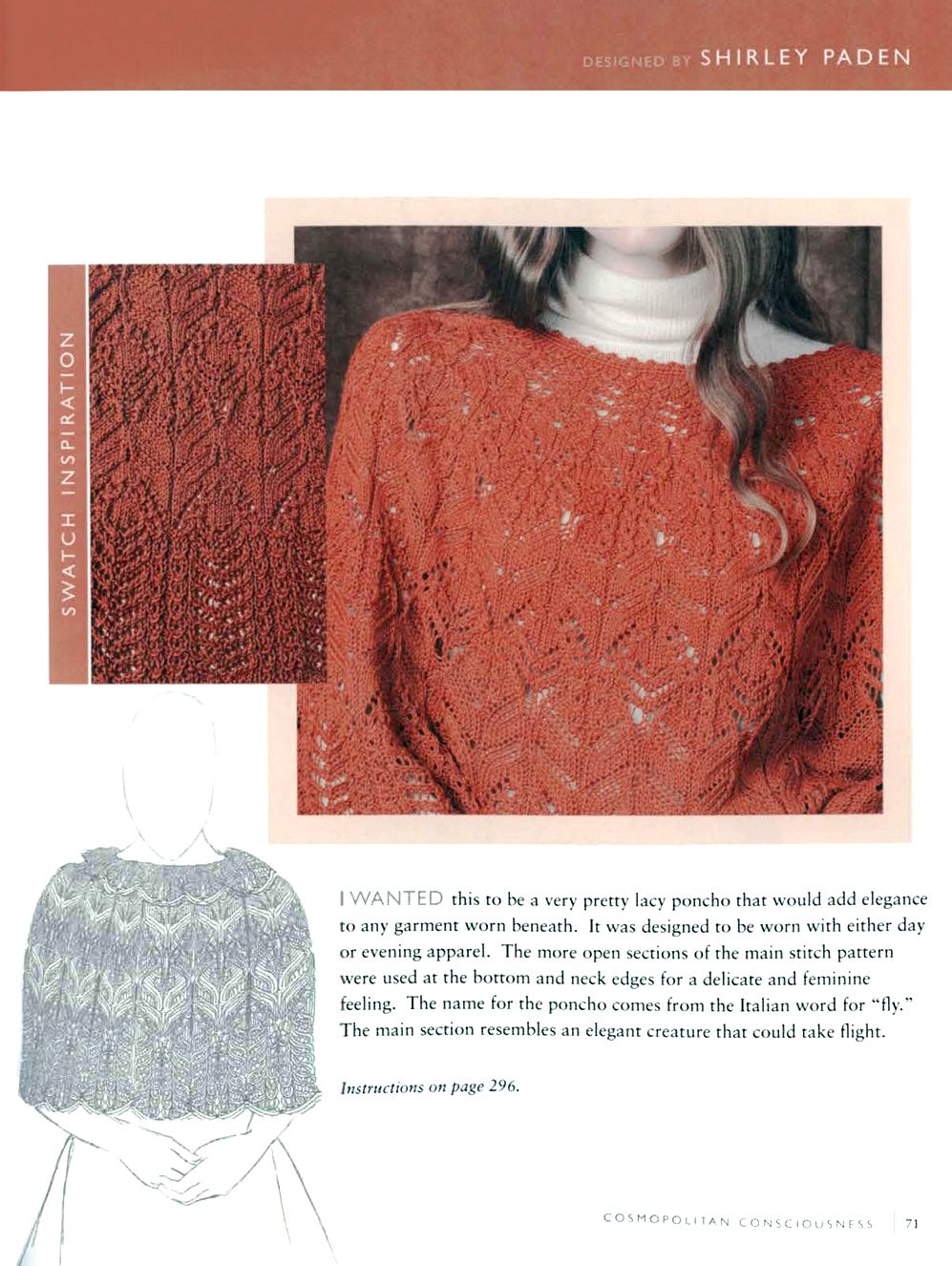 DESIGNED BY SHIRLEY PADEN

SWATCH INSPIRATION

I WANTED this to be a very pretty lacy poncho that would add elegance to any garment worn beneath. It was designed to be worn with either day or evening apparel. The more open sections of the main stitch pattern were used at the bottom and neck edges for a delicate and feminine feeling. The name for the poncho comes from the Italian word for "fly." The main section resembles an elegant creature that could take flight.

Instructions on page 296.

COSMOPOLITAN CONSCIOUSNESS 71